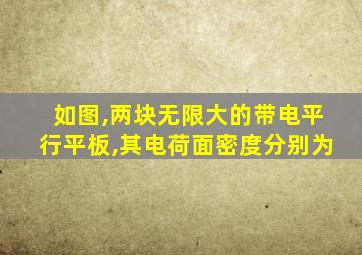 如图,两块无限大的带电平行平板,其电荷面密度分别为